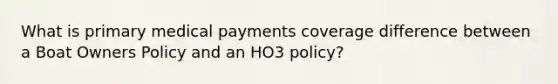 What is primary medical payments coverage difference between a Boat Owners Policy and an HO3 policy?